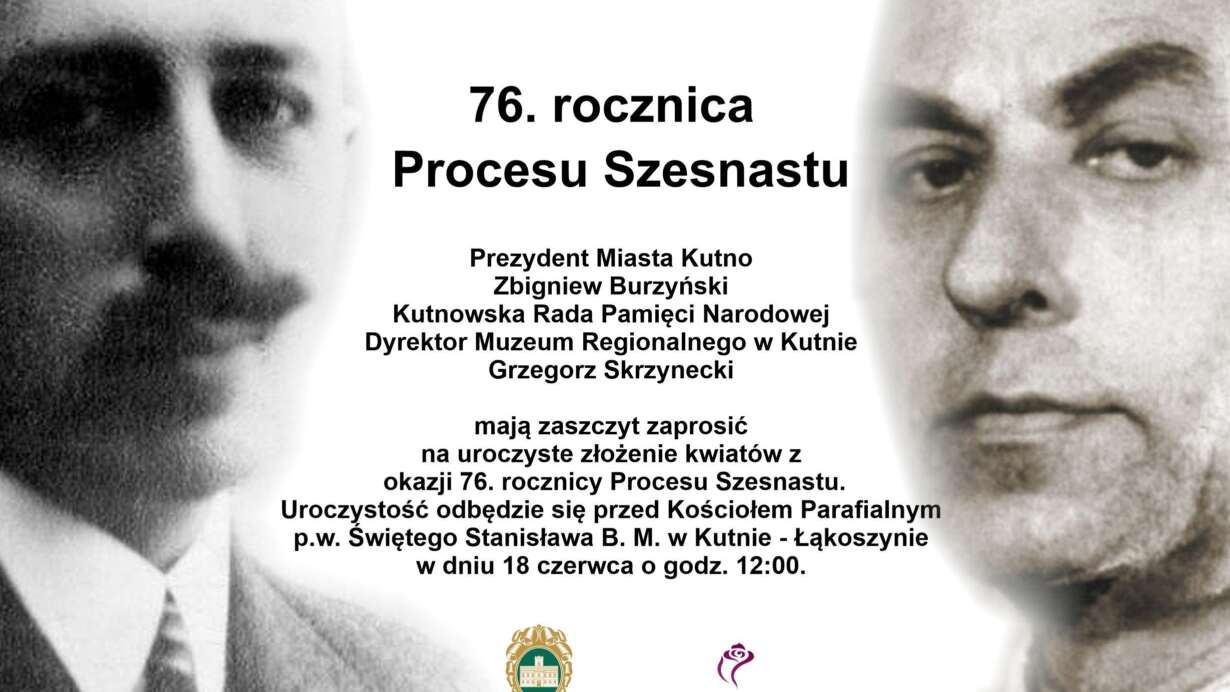 76. rocznica
Procesu Szesnastu

Prezydent Miasta Kutno
Zbigniew Burzyński
Kutnowska Rada Pamięci Narodowej
Dyrektor Muzeum Regionalnego w Kutnie
Grzegorz Skrzynecki

mają zaszczyt zaprosić
na uroczyste złożenie kwiatów z
okazji 76. rocznicy Procesu Szesnastu.
Uroczystość odbędzie się przed Kościołem Parafialnym
p.w. Świętego Stanisława B. M. w Kutnie - Łąkoszynie
w dniu 18 czerwca o godz. 12:00.